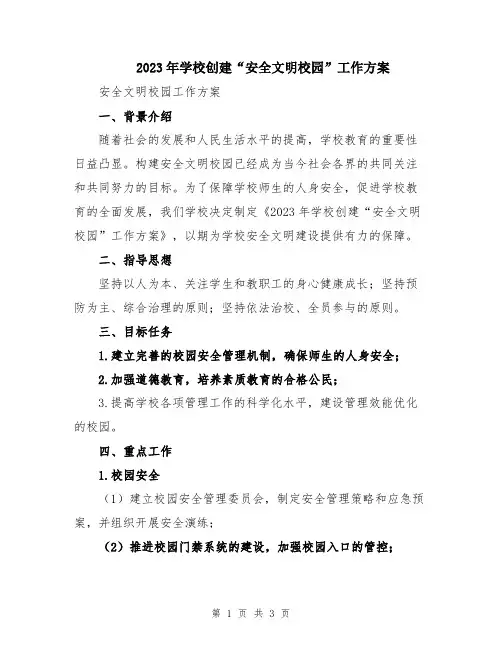 2023年学校创建“安全文明校园”工作方案

安全文明校园工作方案

一、背景介绍

随着社会的发展和人民生活水平的提高，学校教育的重要性日益凸显。构建安全文明校园已经成为当今社会各界的共同关注和共同努力的目标。为了保障学校师生的人身安全，促进学校教育的全面发展，我们学校决定制定《2023年学校创建“安全文明校园”工作方案》，以期为学校安全文明建设提供有力的保障。

二、指导思想

坚持以人为本、关注学生和教职工的身心健康成长；坚持预防为主、综合治理的原则；坚持依法治校、全员参与的原则。

三、目标任务

1.建立完善的校园安全管理机制，确保师生的人身安全；

2.加强道德教育，培养素质教育的合格公民；

3.提高学校各项管理工作的科学化水平，建设管理效能优化的校园。

四、重点工作

1.校园安全

（1）建立校园安全管理委员会，制定安全管理策略和应急预案，并组织开展安全演练；

（2）推进校园门禁系统的建设，加强校园入口的管控；

第 1 页 共 3 页